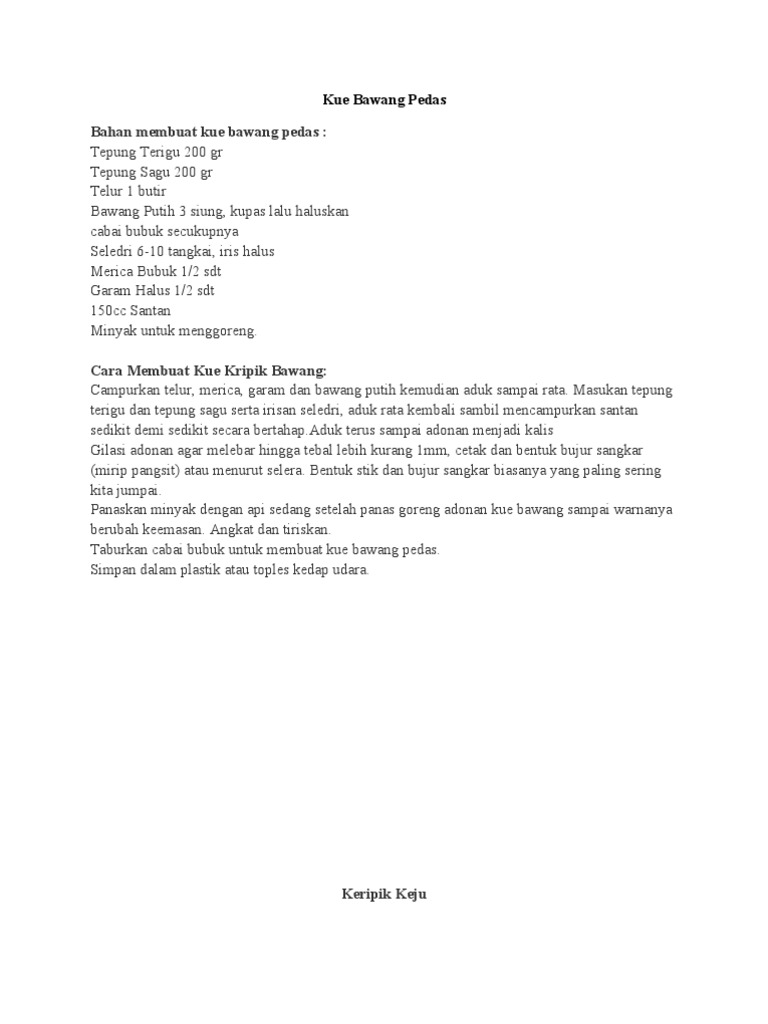 Kue Bawang Pedas

Bahan membuat kue bawang pedas :
Tepung Terigu 200 gr
Tepung Sagu 200 gr
Telur 1 butir
Bawang Putih 3 siung, kupas lalu haluskan
cabai bubuk secukupnya
Seledri 6-10 tangkai, iris halus
Merica Bubuk 1/2 sdt
Garam Halus 1/2 sdt
150cc Santan
Minyak untuk menggoreng.

Cara Membuat Kue Kripik Bawang:
Campurkan telur, merica, garam dan bawang putih kemudian aduk sampai rata. Masukan tepung terigu dan tepung sagu serta irisan seledri, aduk rata kembali sambil mencampurkan santan sedikit demi sedikit secara bertahap.Aduk terus sampai adonan menjadi kalis
Gilasi adonan agar melebar hingga tebal lebih kurang 1mm, cetak dan bentuk bujur sangkar (mirip pangsit) atau menurut selera. Bentuk stik dan bujur sangkar biasanya yang paling sering kita jumpai.
Panaskan minyak dengan api sedang setelah panas goreng adonan kue bawang sampai warnanya berubah keemasan. Angkat dan tiriskan.
Taburkan cabai bubuk untuk membuat kue bawang pedas.
Simpan dalam plastik atau toples kedap udara.

Keripik Keju